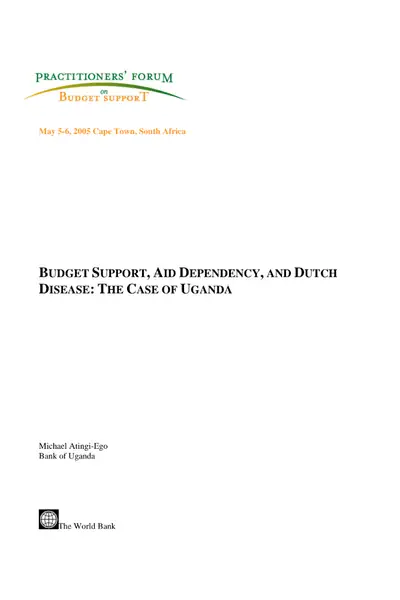 PRACTITIONERS' FORUM
on
BUDGET SUPPORT

May 5-6, 2005 Cape Town, South Africa

BUDGET SUPPORT, AID DEPENDENCY, AND DUTCH DISEASE: THE CASE OF UGANDA

Michael Atingi-Ego
Bank of Uganda

The World Bank